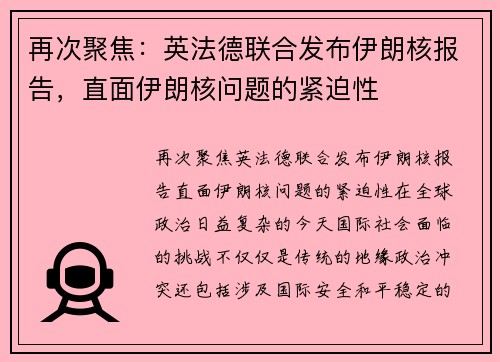 再次聚焦：英法德联合发布伊朗核报告，直面伊朗核问题的紧迫性

再次聚焦英法德联合发布伊朗核报告直面伊朗核问题的紧迫性在全球政治日益复杂的今天国际社会面临的挑战不仅仅是传统的地缘政治冲突还包括涉及国际安全和平稳定的